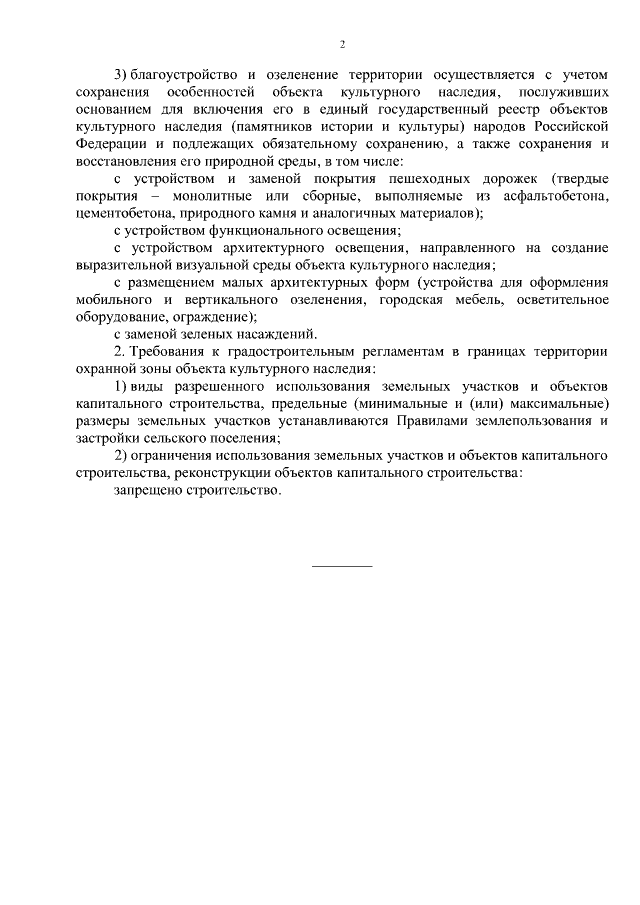 2

3) благоустройство и озеленение территории осуществляется с учетом сохранения особенностей объекта культурного наследия, послуживших основанием для включения его в единый государственный реестр объектов культурного наследия (памятников истории и культуры) народов Российской Федерации и подлежащих обязательному сохранению, а также сохранения и восстановления его природной среды, в том числе:

с устройством и заменой покрытия пешеходных дорожек (твердые покрытия – монолитные или сборные, выполняемые из асфальтобетона, цементобетона, природного камня и аналогичных материалов);

с устройством функционального освещения;

с устройством архитектурного освещения, направленного на создание выразительной визуальной среды объекта культурного наследия;

с размещением малых архитектурных форм (устройства для оформления мобильного и вертикального озеленения, городская мебель, осветительное оборудование, ограждение);

с заменой зеленых насаждений.

2. Требования к градостроительным регламентам в границах территории охранной зоны объекта культурного наследия:

1) виды разрешенного использования земельных участков и объектов капитального строительства, предельные (минимальные и (или) максимальные) размеры земельных участков устанавливаются Правилами землепользования и застройки сельского поселения;

2) ограничения использования земельных участков и объектов капитального строительства, реконструкции объектов капитального строительства:

запрещено строительство.